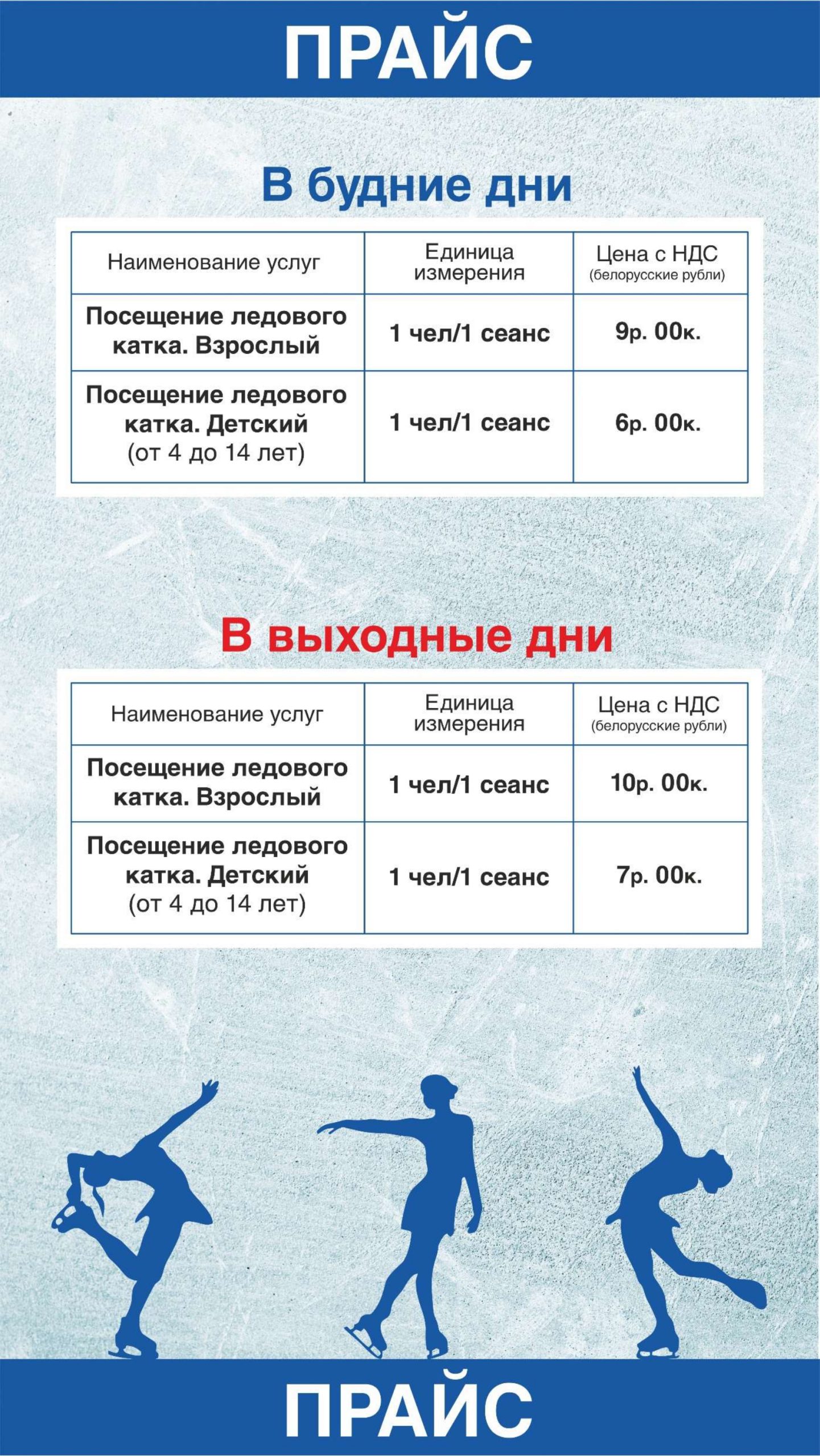 ПРАЙС

В будние дни

| Наименование услуг | Единица измерения | Цена с НДС (белорусские рубли) |
|---|---|---|
| Посещение ледового катка. Взрослый | 1 чел/1 сеанс | 9р. 00к. |
| Посещение ледового катка. Детский (от 4 до 14 лет) | 1 чел/1 сеанс | 6р. 00к. |

В выходные дни

| Наименование услуг | Единица измерения | Цена с НДС (белорусские рубли) |
|---|---|---|
| Посещение ледового катка. Взрослый | 1 чел/1 сеанс | 10р. 00к. |
| Посещение ледового катка. Детский (от 4 до 14 лет) | 1 чел/1 сеанс | 7р. 00к. |

ПРАЙС